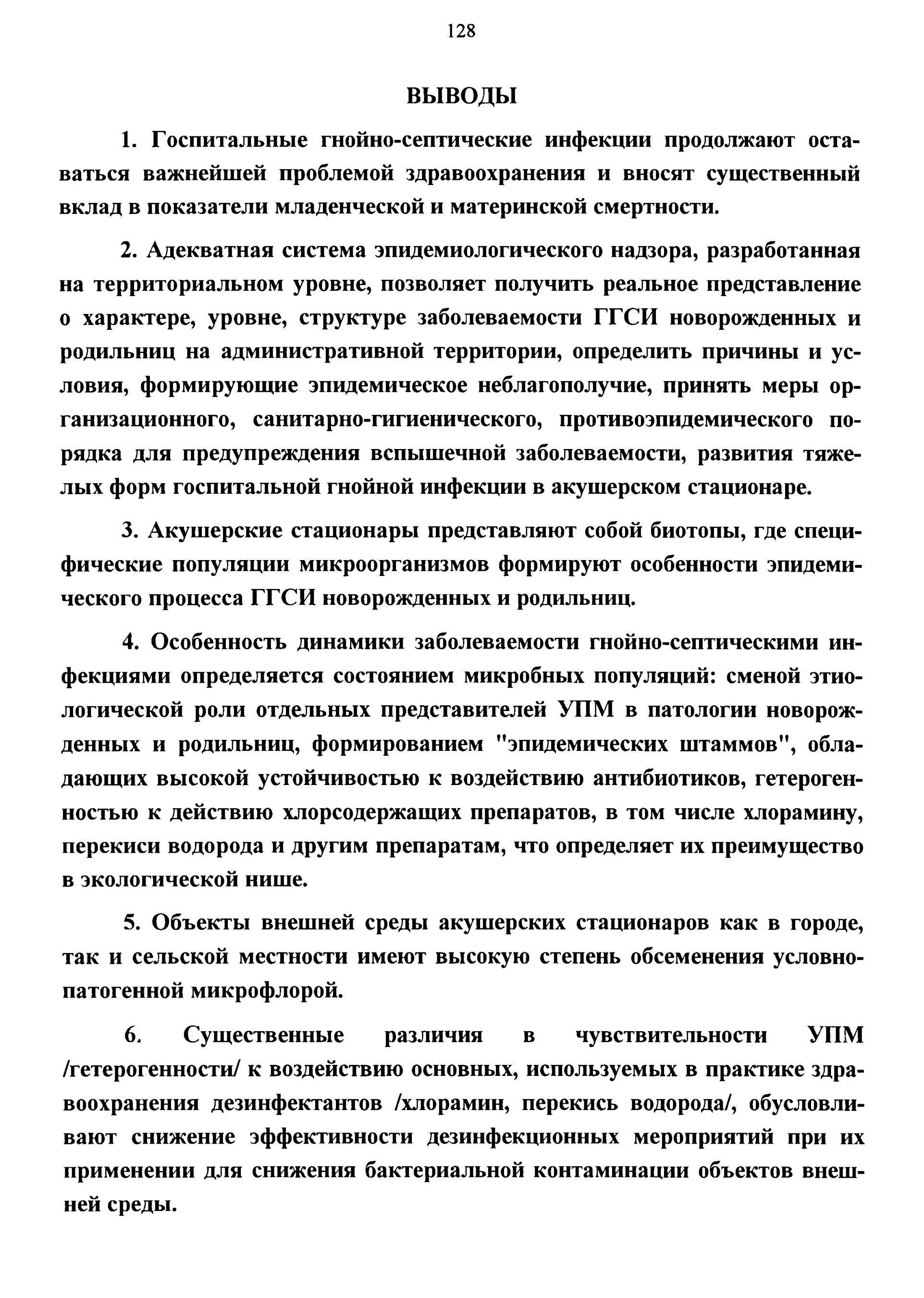 128

ВЫВОДЫ

1. Госпитальные гнойно-септические инфекции продолжают оставаться важнейшей проблемой здравоохранения и вносят существенный вклад в показатели младенческой и материнской смертности.

2. Адекватная система эпидемиологического надзора, разработанная на территориальном уровне, позволяет получить реальное представление о характере, уровне, структуре заболеваемости ГГСИ новорожденных и родильниц на административной территории, определить причины и условия, формирующие эпидемическое неблагополучие, принять меры организационного, санитарно-гигиенического, противоэпидемического порядка для предупреждения вспышечной заболеваемости, развития тяжелых форм госпитальной гнойной инфекции в акушерском стационаре.

3. Акушерские стационары представляют собой биотопы, где специфические популяции микроорганизмов формируют особенности эпидемического процесса ГГСИ новорожденных и родильниц.

4. Особенность динамики заболеваемости гнойно-септическими инфекциями определяется состоянием микробных популяций: сменой этиологической роли отдельных представителей УПМ в патологии новорожденных и родильниц, формированием "эпидемических штаммов", обладающих высокой устойчивостью к воздействию антибиотиков, гетерогенностью к действию хлорсодержащих препаратов, в том числе хлорамину, перекиси водорода и другим препаратам, что определяет их преимущество в экологической нише.

5. Объекты внешней среды акушерских стационаров как в городе, так и сельской местности имеют высокую степень обсеменения условно-патогенной микрофлорой.

6. Существенные различия в чувствительности УПМ /гетерогенности/ к воздействию основных, используемых в практике здравоохранения дезинфектантов /хлорамин, перекись водорода/, обусловливают снижение эффективности дезинфекционных мероприятий при их применении для снижения бактериальной контаминации объектов внешней среды.